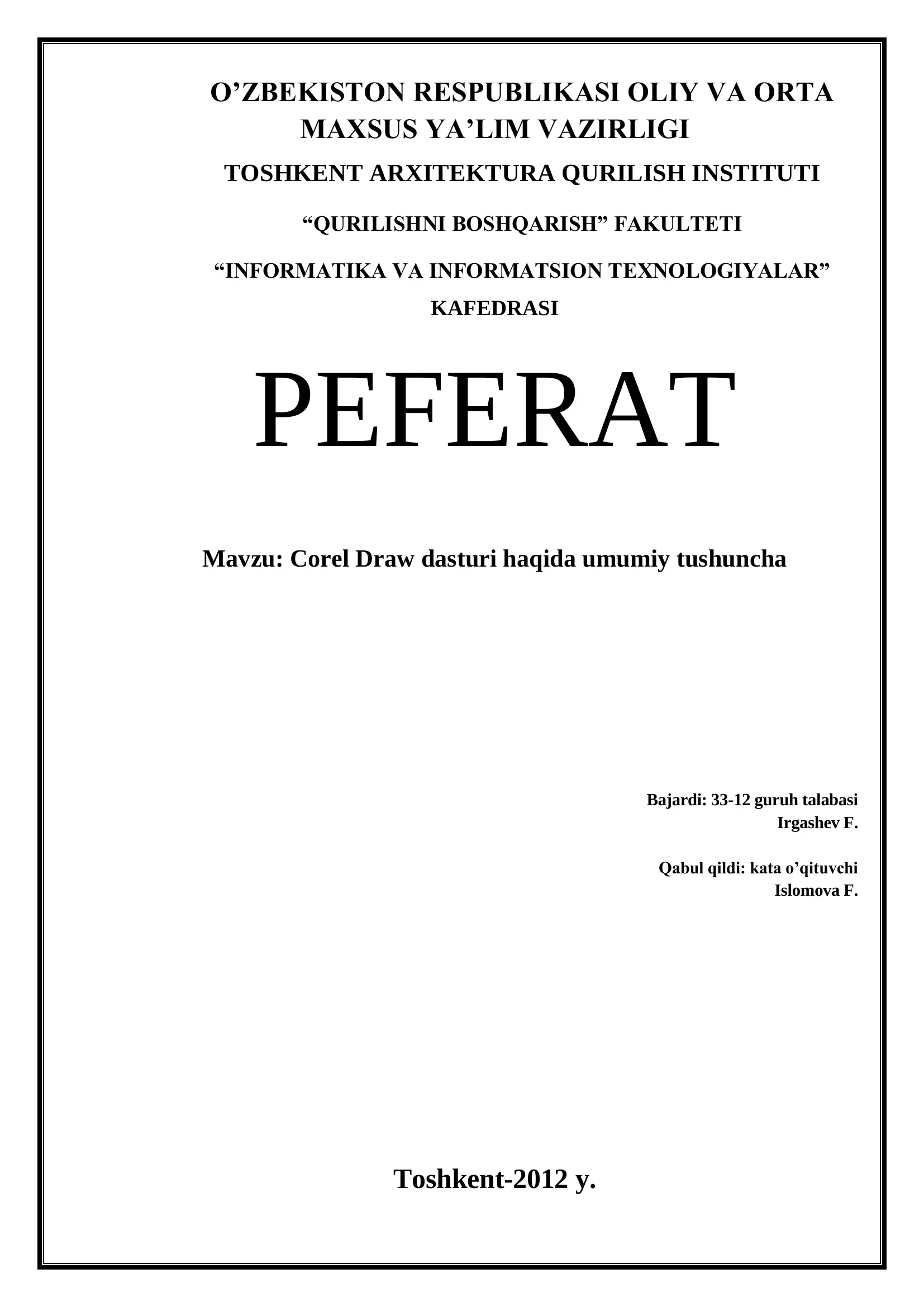 O’ZBEKISTON RESPUBLIKASI OLIY VA ORTA MAXSUS YA’LIM VAZIRLIGI

TOSHKENT ARXITEKTURA QURILISH INSTITUTI

“QURILISHNI BOSHQARISH” FAKULTETI

“INFORMATIKA VA INFORMATSION TEXNOLOGIYALAR” KAFEDRASI

PEFERAT

Mavzu: Corel Draw dasturi haqida umumiy tushuncha

Bajardi: 33-12 guruh talabasi
Irgashev F.

Qabul qildi: kata o’qituvchi
Islomova F.

Toshkent-2012 y.